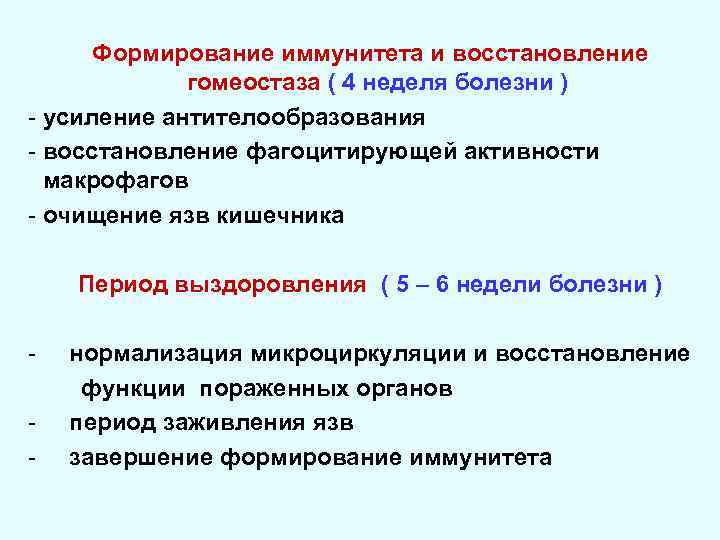 Формирование иммунитета и восстановление гомеостаза ( 4 неделя болезни )

- усиление антителообразования
- восстановление фагоцитирующей активности макрофагов
- очищение язв кишечника

Период выздоровления ( 5 – 6 недели болезни )

- нормализация микроциркуляции и восстановление функции пораженных органов
- период заживления язв
- завершение формирование иммунитета